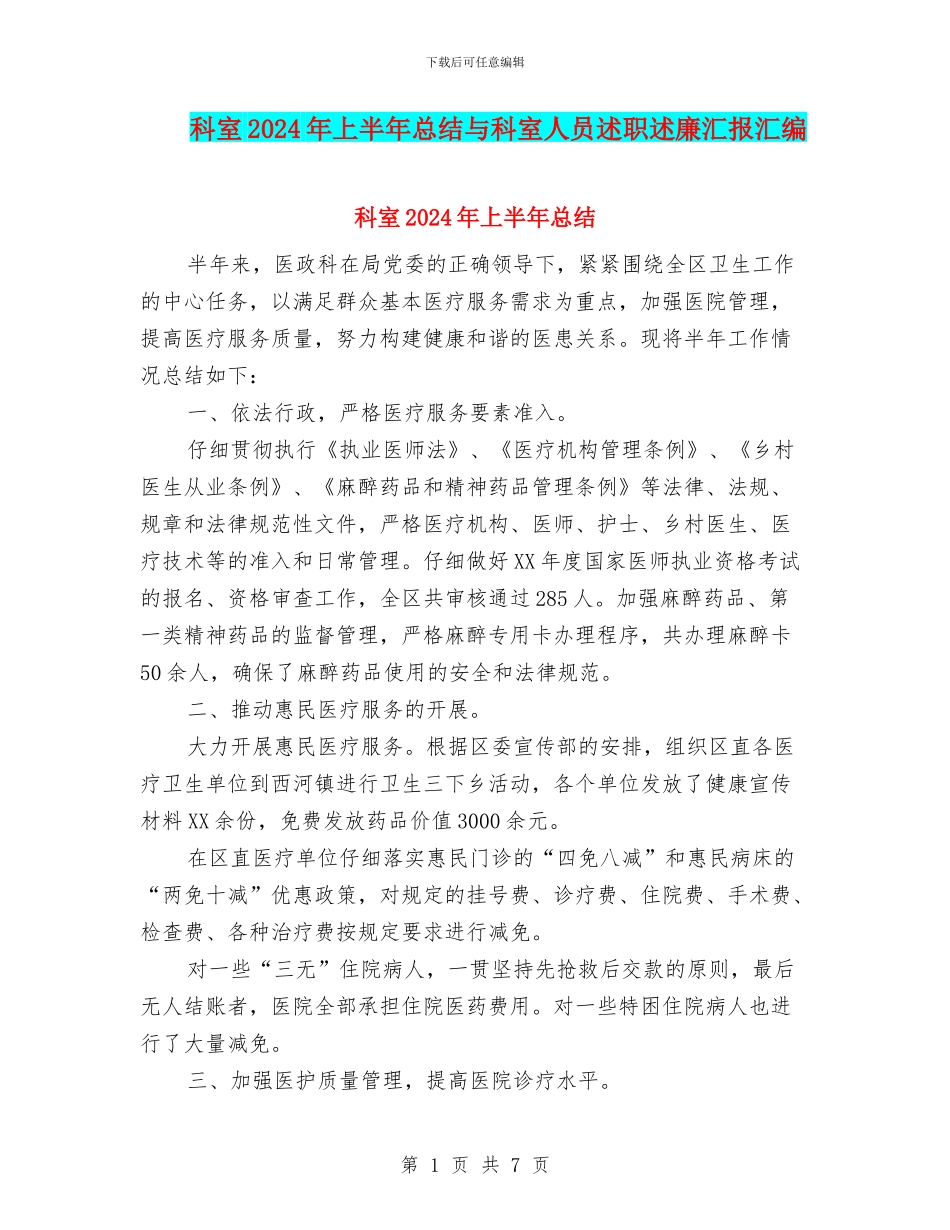 下载后可任意编辑

科室2024年上半年总结与科室人员述职述廉汇报汇编

科室2024年上半年总结

半年来，医政科在局党委的正确领导下，紧紧围绕全区卫生工作的中心任务，以满足群众基本医疗服务需求为重点，加强医院管理，提高医疗服务质量，努力构建健康和谐的医患关系。现将半年工作情况总结如下：

一、依法行政，严格医疗服务要素准入。

仔细贯彻执行《执业医师法》、《医疗机构管理条例》、《乡村医生从业条例》、《麻醉药品和精神药品管理条例》等法律、法规、规章和法律规范性文件，严格医疗机构、医师、护士、乡村医生、医疗技术等的准入和日常管理。仔细做好XX年度国家医师执业资格考试的报名、资格审查工作，全区共审核通过285人。加强麻醉药品、第一类精神药品的监督管理，严格麻醉专用卡办理程序，共办理麻醉卡50余人，确保了麻醉药品使用的安全和法律规范。

二、推动惠民医疗服务的开展。

大力开展惠民医疗服务。根据区委宣传部的安排，组织区直各医疗卫生单位到西河镇进行卫生三下乡活动，各个单位发放了健康宣传材料XX余份，免费发放药品价值3000余元。

在区直医疗单位仔细落实惠民门诊的“四免八减”和惠民病床的“两免十减”优惠政策，对规定的挂号费、诊疗费、住院费、手术费、检查费、各种治疗费按规定要求进行减免。

对一些“三无”住院病人，一贯坚持先抢救后交款的原则，最后无人结账者，医院全部承担住院医药费用。对一些特困住院病人也进行了大量减免。

三、加强医护质量管理，提高医院诊疗水平。

第 1 页 共 7 页